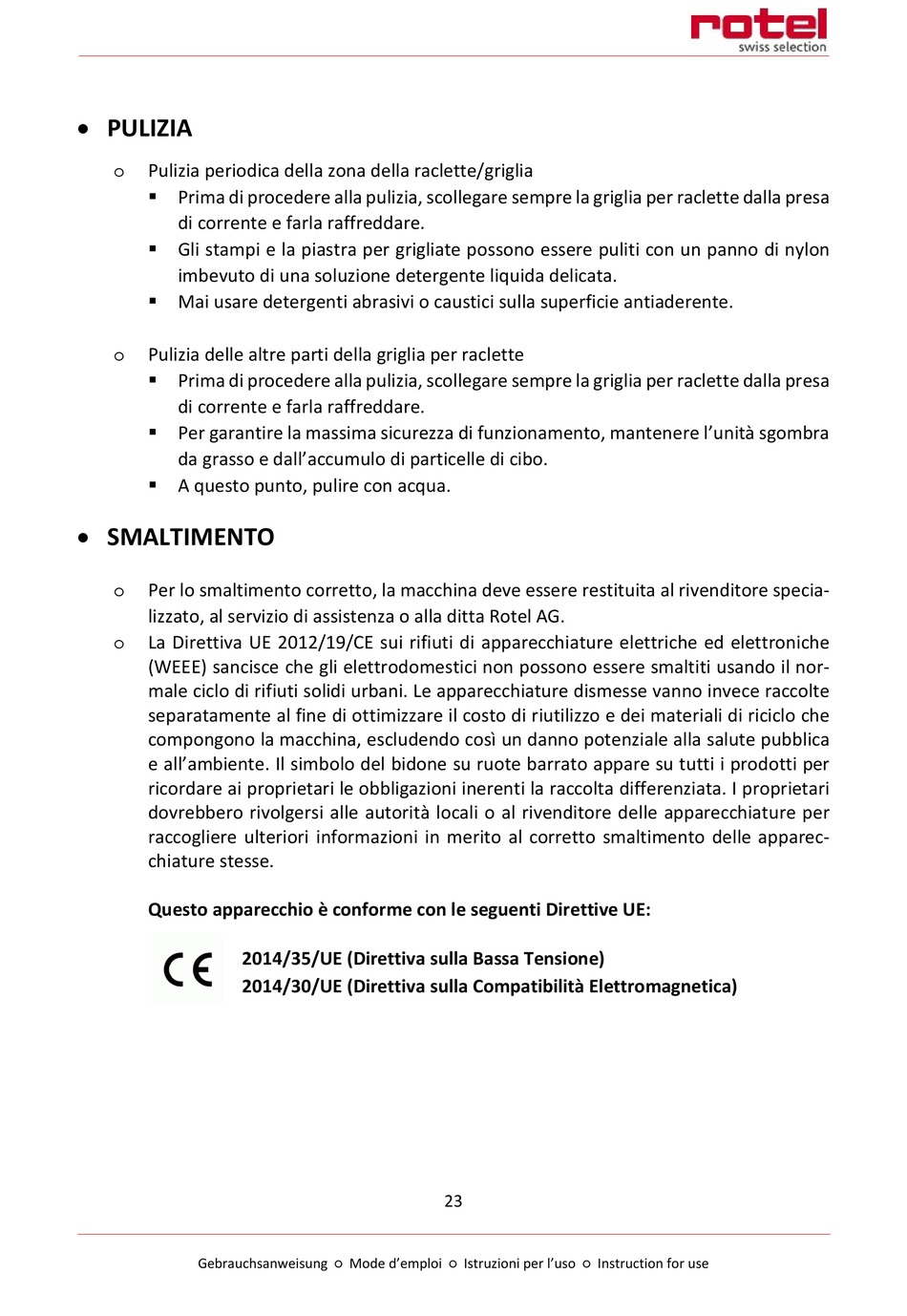 rotel
swiss selection

• PULIZIA

○ Pulizia periodica della zona della raclette/griglia
▪ Prima di procedere alla pulizia, scollegare sempre la griglia per raclette dalla presa di corrente e farla raffreddare.
▪ Gli stampi e la piastra per grigliate possono essere puliti con un panno di nylon imbevuto di una soluzione detergente liquida delicata.
▪ Mai usare detergenti abrasivi o caustici sulla superficie antiaderente.

○ Pulizia delle altre parti della griglia per raclette
▪ Prima di procedere alla pulizia, scollegare sempre la griglia per raclette dalla presa di corrente e farla raffreddare.
▪ Per garantire la massima sicurezza di funzionamento, mantenere l'unità sgombra da grasso e dall'accumulo di particelle di cibo.
▪ A questo punto, pulire con acqua.

• SMALTIMENTO

○ Per lo smaltimento corretto, la macchina deve essere restituita al rivenditore specializzato, al servizio di assistenza o alla ditta Rotel AG.
○ La Direttiva UE 2012/19/CE sui rifiuti di apparecchiature elettriche ed elettroniche (WEEE) sancisce che gli elettrodomestici non possono essere smaltiti usando il normale ciclo di rifiuti solidi urbani. Le apparecchiature dismesse vanno invece raccolte separatamente al fine di ottimizzare il costo di riutilizzo e dei materiali di riciclo che compongono la macchina, escludendo così un danno potenziale alla salute pubblica e all'ambiente. Il simbolo del bidone su ruote barrato appare su tutti i prodotti per ricordare ai proprietari le obbligazioni inerenti la raccolta differenziata. I proprietari dovrebbero rivolgersi alle autorità locali o al rivenditore delle apparecchiature per raccogliere ulteriori informazioni in merito al corretto smaltimento delle apparecchiature stesse.

Questo apparecchio è conforme con le seguenti Direttive UE:

CE
2014/35/UE (Direttiva sulla Bassa Tensione)
2014/30/UE (Direttiva sulla Compatibilità Elettromagnetica)

23

Gebrauchsanweisung ○ Mode d'emploi ○ Istruzioni per l'uso ○ Instruction for use